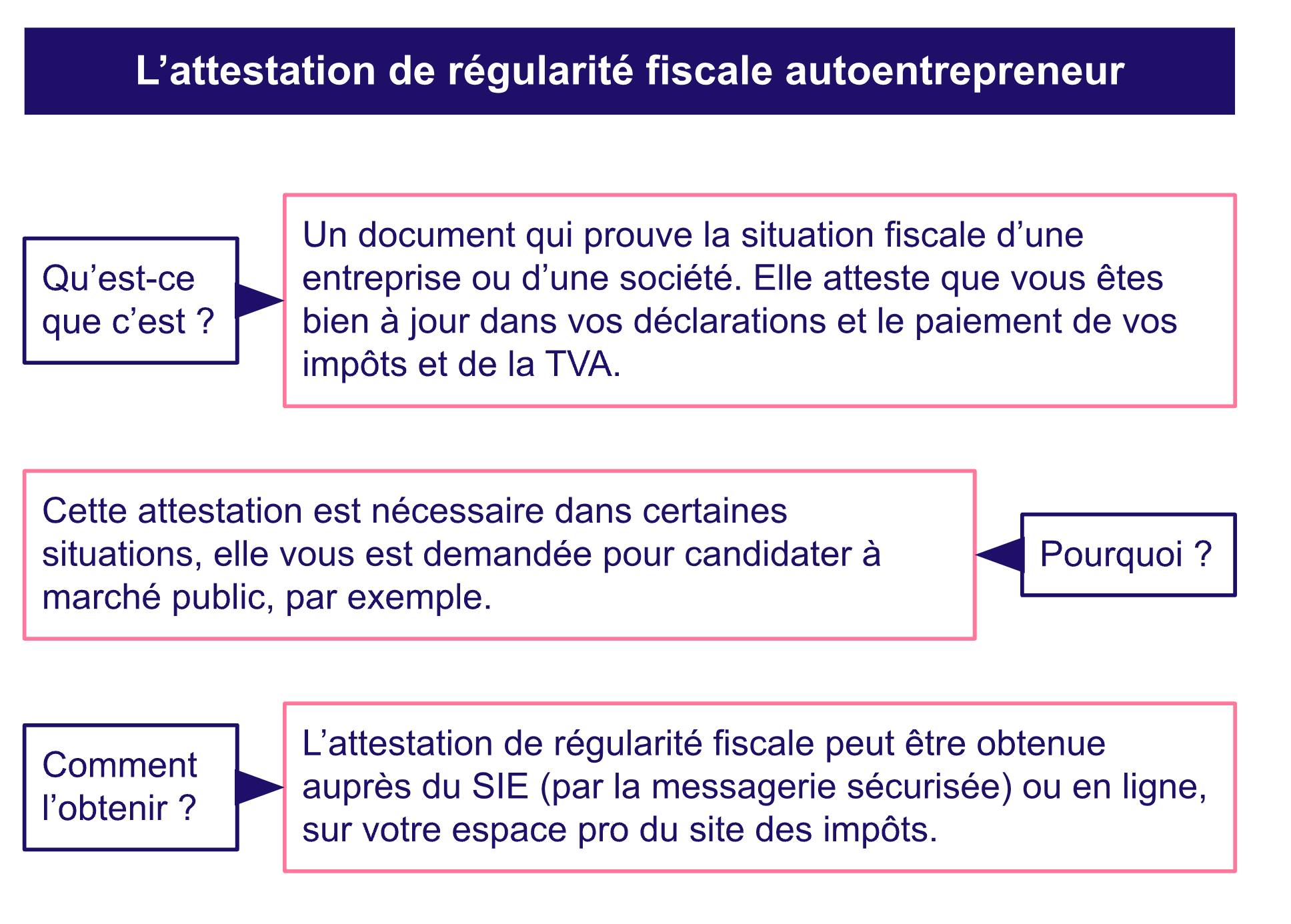 L’attestation de régularité fiscale autoentrepreneur

Qu’est-ce que c’est ?

Un document qui prouve la situation fiscale d’une entreprise ou d’une société. Elle atteste que vous êtes bien à jour dans vos déclarations et le paiement de vos impôts et de la TVA.

Cette attestation est nécessaire dans certaines situations, elle vous est demandée pour candidater à marché public, par exemple.

Pourquoi ?

Comment l’obtenir ?

L’attestation de régularité fiscale peut être obtenue auprès du SIE (par la messagerie sécurisée) ou en ligne, sur votre espace pro du site des impôts.